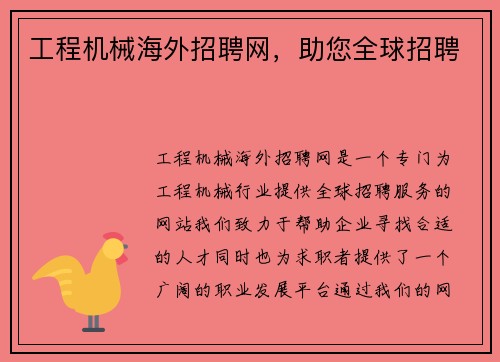 工程机械海外招聘网，助您全球招聘

工程机械海外招聘网是一个专门为工程机械行业提供全球招聘服务的网站我们致力于帮助企业寻找合适的人才同时也为求职者提供了一个广阔的职业发展平台通过我们的网